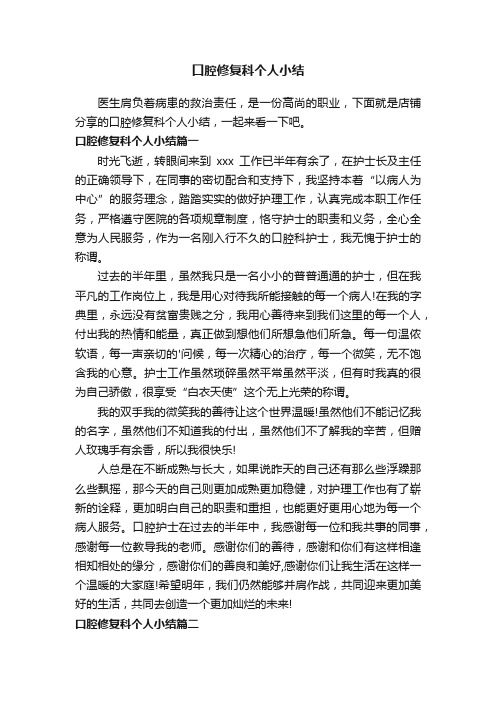 口腔修复科个人小结

医生肩负着病患的救治责任，是一份高尚的职业，下面就是店铺分享的口腔修复科个人小结，一起来看一下吧。

口腔修复科个人小结篇一

时光飞逝，转眼间来到 xxx 工作已半年有余了，在护士长及主任的正确领导下，在同事的密切配合和支持下，我坚持本着“以病人为中心”的服务理念，踏踏实实的做好护理工作，认真完成本职工作任务，严格遵守医院的各项规章制度，恪守护士的职责和义务，全心全意为人民服务，作为一名刚入行不久的口腔科护士，我无愧于护士的称谓。

过去的半年里，虽然我只是一名小小的普普通通的护士，但在我平凡的工作岗位上，我是用心对待我所能接触的每一个病人!在我的字典里，永远没有贫富贵贱之分，我用心善待来到我们这里的每一个人，付出我的热情和能量，真正做到想他们所想急他们所急。每一句温侬软语，每一声亲切的'问候，每一次精心的治疗，每一个微笑，无不饱含我的心意。护士工作虽然琐碎虽然平常虽然平淡，但有时我真的很为自己骄傲，很享受“白衣天使”这个无上光荣的称谓。

我的双手我的微笑我的善待让这个世界温暖!虽然他们不能记忆我的名字，虽然他们不知道我的付出，虽然他们不了解我的辛苦，但赠人玫瑰手有余香，所以我很快乐!

人总是在不断成熟与长大，如果说昨天的自己还有那么些浮躁那么些飘摇，那今天的自己则更加成熟更加稳健，对护理工作也有了崭新的诠释，更加明白自己的职责和重担，也能更好更用心地为每一个病人服务。口腔护士在过去的半年中，我感谢每一位和我共事的同事，感谢每一位教导我的老师。感谢你们的善待，感谢和你们有这样相逢相知相处的缘分，感谢你们的善良和美好,感谢你们让我生活在这样一个温暖的大家庭!希望明年，我们仍然能够并肩作战，共同迎来更加美好的生活，共同去创造一个更加灿烂的未来!

口腔修复科个人小结篇二